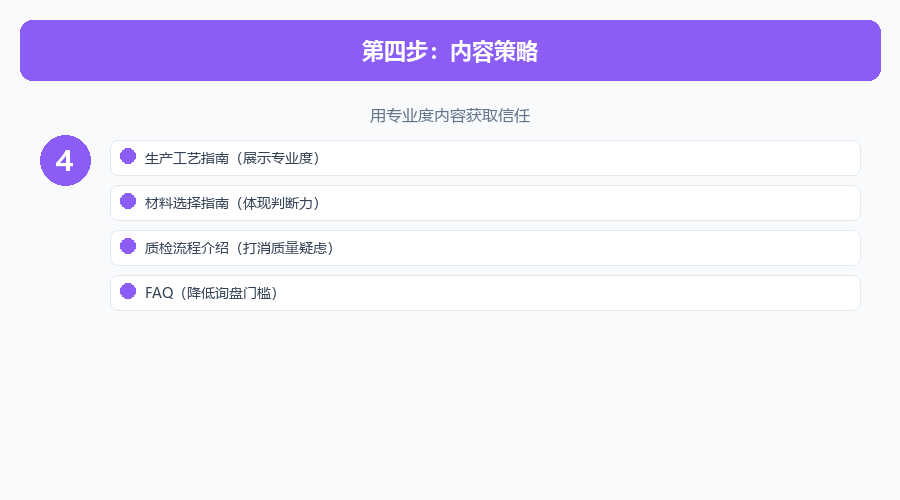 第四步：内容策略

用专业度内容获取信任

4

• 生产工艺指南（展示专业度）

• 材料选择指南（体现判断力）

• 质检流程介绍（打消质量疑虑）

• FAQ（降低询盘门槛）